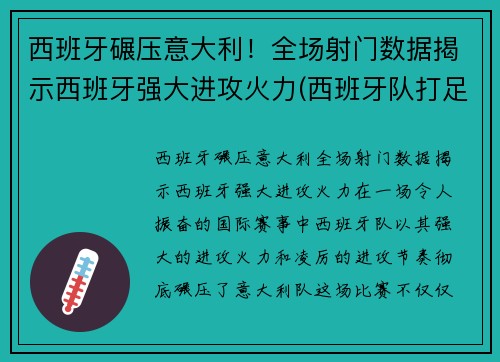 西班牙碾压意大利！全场射门数据揭示西班牙强大进攻火力(西班牙队打足

西班牙碾压意大利全场射门数据揭示西班牙强大进攻火力在一场令人振奋的国际赛事中西班牙队以其强大的进攻火力和凌厉的进攻节奏彻底碾压了意大利队这场比赛不仅仅